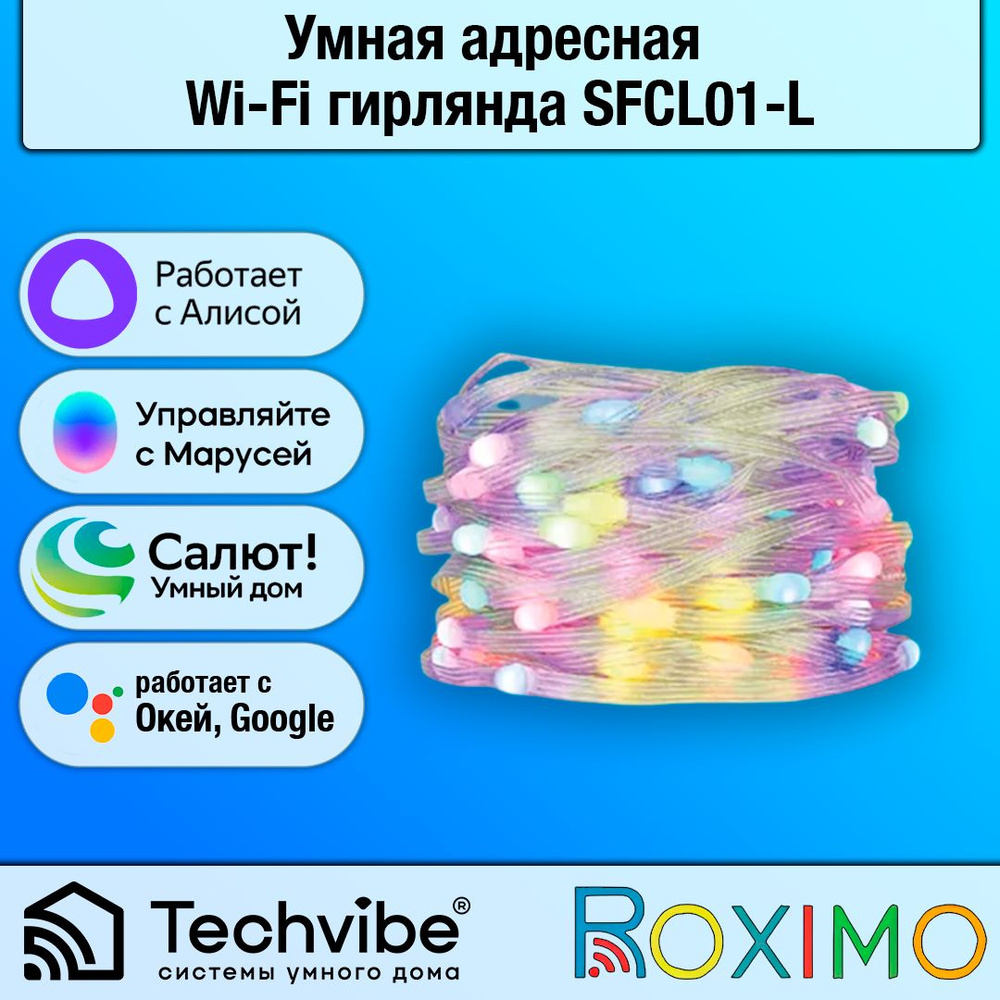 Умная адресная
Wi-Fi гирлянда SFCL01-L

Работает
с Алисой

Управляйте
с Марусей

Салют!
Умный дом

работает с
Окей, Google

Techvibe®
системы умного дома

ROXIMO